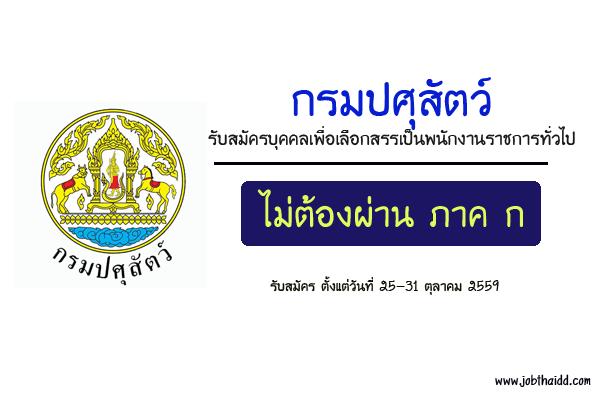 กรมปศุสัตว์

กรมปศุสัตว์

รับสมัครบุคคลเพื่อเลือกสรรเป็นพนักงานราชการทั่วไป

ไม่ต้องผ่าน ภาค ก

รับสมัคร ตั้งแต่วันที่ 25-31 ตุลาคม 2559

www.jobthaidd.com